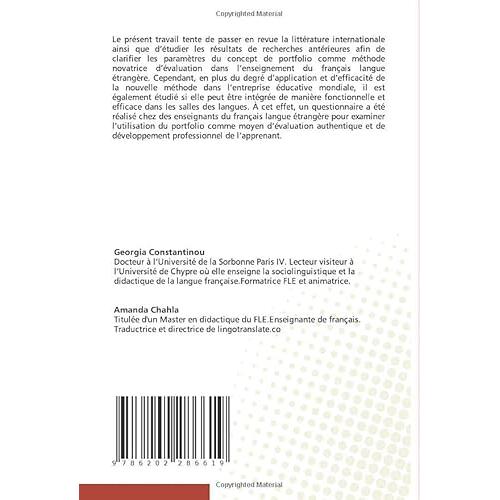 Copyrighted Material

Le présent travail tente de passer en revue la littérature internationale ainsi que d'étudier les résultats de recherches antérieures afin de clarifier les paramètres du concept de portfolio comme méthode novatrice d'évaluation dans l'enseignement du français langue étrangère. Cependant, en plus du degré d'application et d'efficacité de la nouvelle méthode dans l'entreprise éducative mondiale, il est également étudié si elle peut être intégrée de manière fonctionnelle et efficace dans les salles des langues. À cet effet, un questionnaire a été réalisé chez des enseignants du français langue étrangère pour examiner l'utilisation du portfolio comme moyen d'évaluation authentique et de développement professionnel de l'apprenant.

Georgia Constantinou
Docteur à l'Université de la Sorbonne Paris IV. Lecteur visiteur à l'Université de Chypre où elle enseigne la sociolinguistique et la didactique de la langue française.Formatrice FLE et animatrice.

Amanda Chahla
Titulée d'un Master en didactique du FLE.Enseignante de français. Traductrice et directrice de lingotranslate.co

9 786202 286619

Copyrighted Material